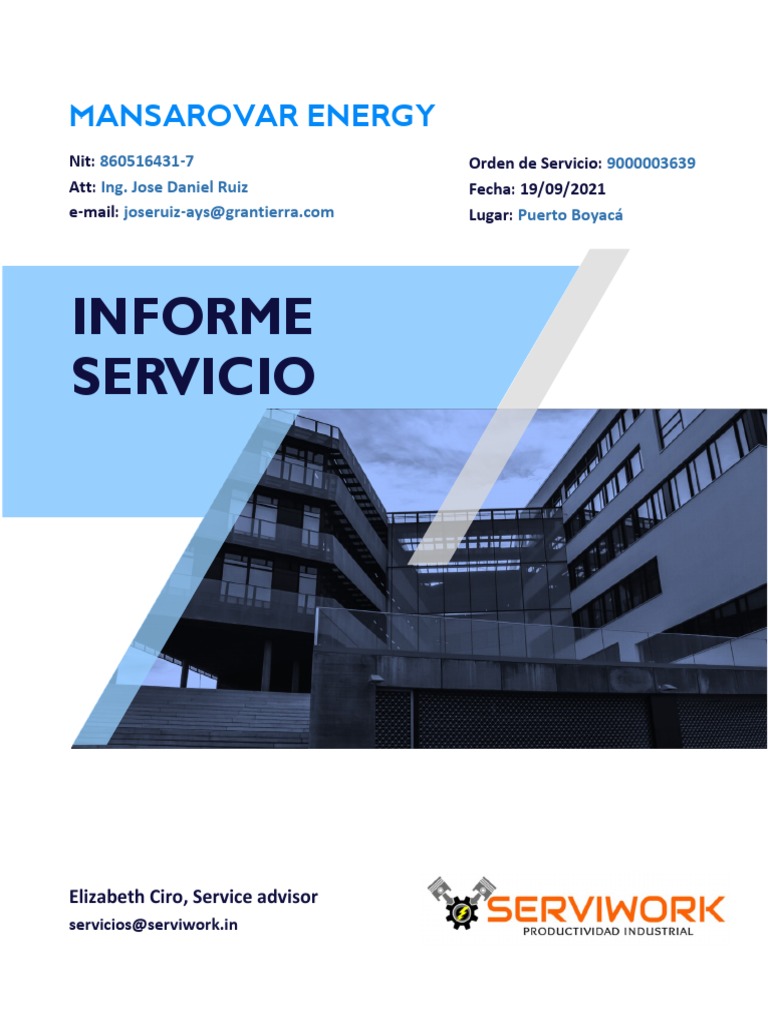 MANSAROVAR ENERGY

Nit: 860516431-7
Att: Ing. Jose Daniel Ruiz
e-mail: joseruiz-ays@grantierra.com

Orden de Servicio: 9000003639
Fecha: 19/09/2021
Lugar: Puerto Boyacá

INFORME SERVICIO

Elizabeth Ciro, Service advisor
servicios@serviwork.in

SERVIWORK
PRODUCTIVIDAD INDUSTRIAL